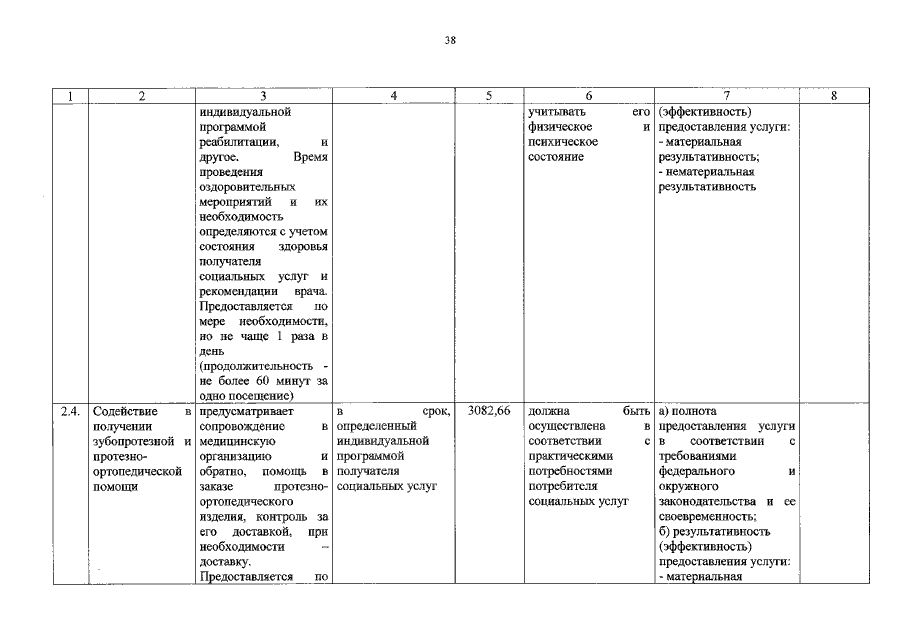 38

| 1 | 2 | 3 | 4 | 5 | 6 | 7 | 8 |
|---|---|---|---|---|---|---|---|
| | | индивидуальной программой реабилитации, и другое. Время проведения оздоровительных мероприятий и их необходимость определяются с учетом состояния здоровья получателя социальных услуг и рекомендации врача. Предоставляется по мере необходимости, но не чаще 1 раза в день (продолжительность - не более 60 минут за одно посещение) | | | учитывать его физическое и психическое состояние | (эффективность) предоставления услуги: - материальная результативность; - нематериальная результативность | |
| 2.4. | Содействие в получении зубопротезной и протезно-ортопедической помощи | предусматривает сопровождение в медицинскую организацию и обратно, помощь в заказе протезно-ортопедического изделия, контроль за его доставкой, при необходимости – доставку. Предоставляется по | в срок, определенный индивидуальной программой получателя социальных услуг | 3082,66 | должна быть осуществлена в соответствии с практическими потребностями потребителя социальных услуг | а) полнота предоставления услуги в соответствии с требованиями федерального и окружного законодательства и ее своевременность; б) результативность (эффективность) предоставления услуги: - материальная | |